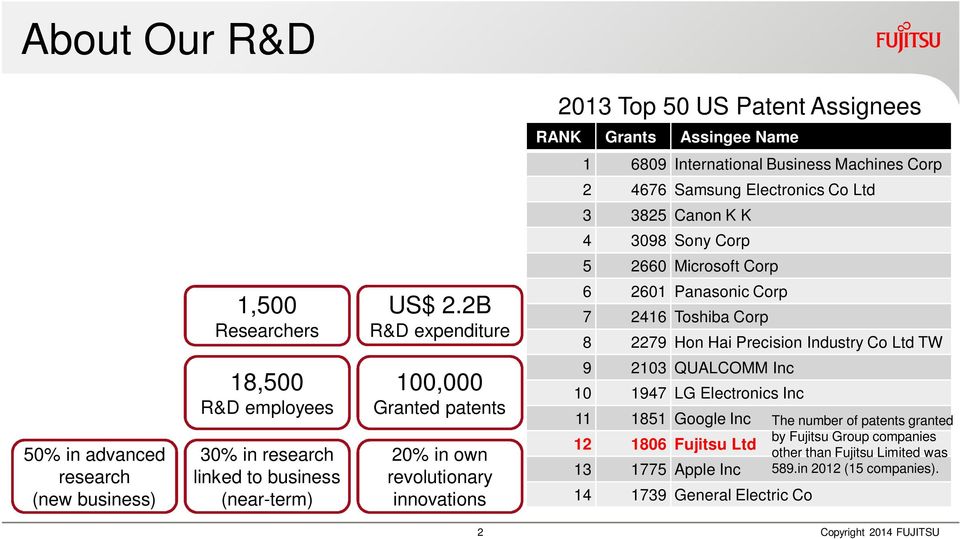 About Our R&D

FUJITSU

1,500
Researchers

US$ 2.2B
R&D expenditure

18,500
R&D employees

100,000
Granted patents

50% in advanced research (new business)

30% in research linked to business (near-term)

20% in own revolutionary innovations

2013 Top 50 US Patent Assignees

| RANK | Grants | Assingee Name |
|---|---|---|
| 1 | 6809 | International Business Machines Corp |
| 2 | 4676 | Samsung Electronics Co Ltd |
| 3 | 3825 | Canon K K |
| 4 | 3098 | Sony Corp |
| 5 | 2660 | Microsoft Corp |
| 6 | 2601 | Panasonic Corp |
| 7 | 2416 | Toshiba Corp |
| 8 | 2279 | Hon Hai Precision Industry Co Ltd TW |
| 9 | 2103 | QUALCOMM Inc |
| 10 | 1947 | LG Electronics Inc |
| 11 | 1851 | Google Inc |
| 12 | 1806 | Fujitsu Ltd |
| 13 | 1775 | Apple Inc |
| 14 | 1739 | General Electric Co |

The number of patents granted by Fujitsu Group companies other than Fujitsu Limited was 589.in 2012 (15 companies).

2

Copyright 2014 FUJITSU